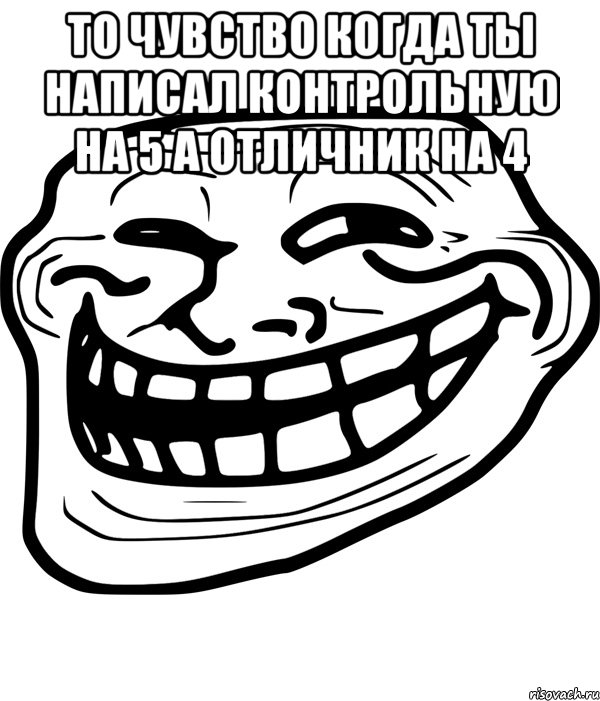 ТО ЧУВСТВО КОГДА ТЫ НАПИСАЛ КОНТРОЛЬНУЮ НА 5 А ОТЛИЧНИК НА 4

risovach.ru